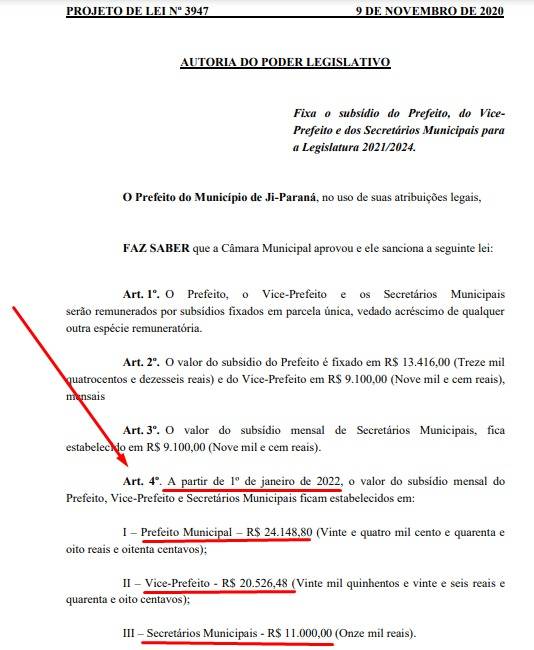 PROJETO DE LEI Nº 3947 9 DE NOVEMBRO DE 2020

AUTORIA DO PODER LEGISLATIVO

Fixa o subsídio do Prefeito, do Vice-Prefeito e dos Secretários Municipais para a Legislatura 2021/2024.

O Prefeito do Município de Ji-Paraná, no uso de suas atribuições legais,

FAZ SABER que a Câmara Municipal aprovou e ele sanciona a seguinte lei:

Art. 1º. O Prefeito, o Vice-Prefeito e os Secretários Municipais serão remunerados por subsídios fixados em parcela única, vedado acréscimo de qualquer outra espécie remuneratória.

Art. 2º. O valor do subsídio do Prefeito é fixado em R$ 13.416,00 (Treze mil quatrocentos e dezesseis reais) e do Vice-Prefeito em R$ 9.100,00 (Nove mil e cem reais), mensais

Art. 3º. O valor do subsídio mensal de Secretários Municipais, fica estabelecido em R$ 9.100,00 (Nove mil e cem reais).

Art. 4º. A partir de 1º de janeiro de 2022, o valor do subsídio mensal do Prefeito, Vice-Prefeito e Secretários Municipais ficam estabelecidos em:

I – Prefeito Municipal – R$ 24.148,80 (Vinte e quatro mil cento e quarenta e oito reais e oitenta centavos);

II – Vice-Prefeito - R$ 20.526,48 (Vinte mil quinhentos e vinte e seis reais e quarenta e oito centavos);

III – Secretários Municipais - R$ 11.000,00 (Onze mil reais).